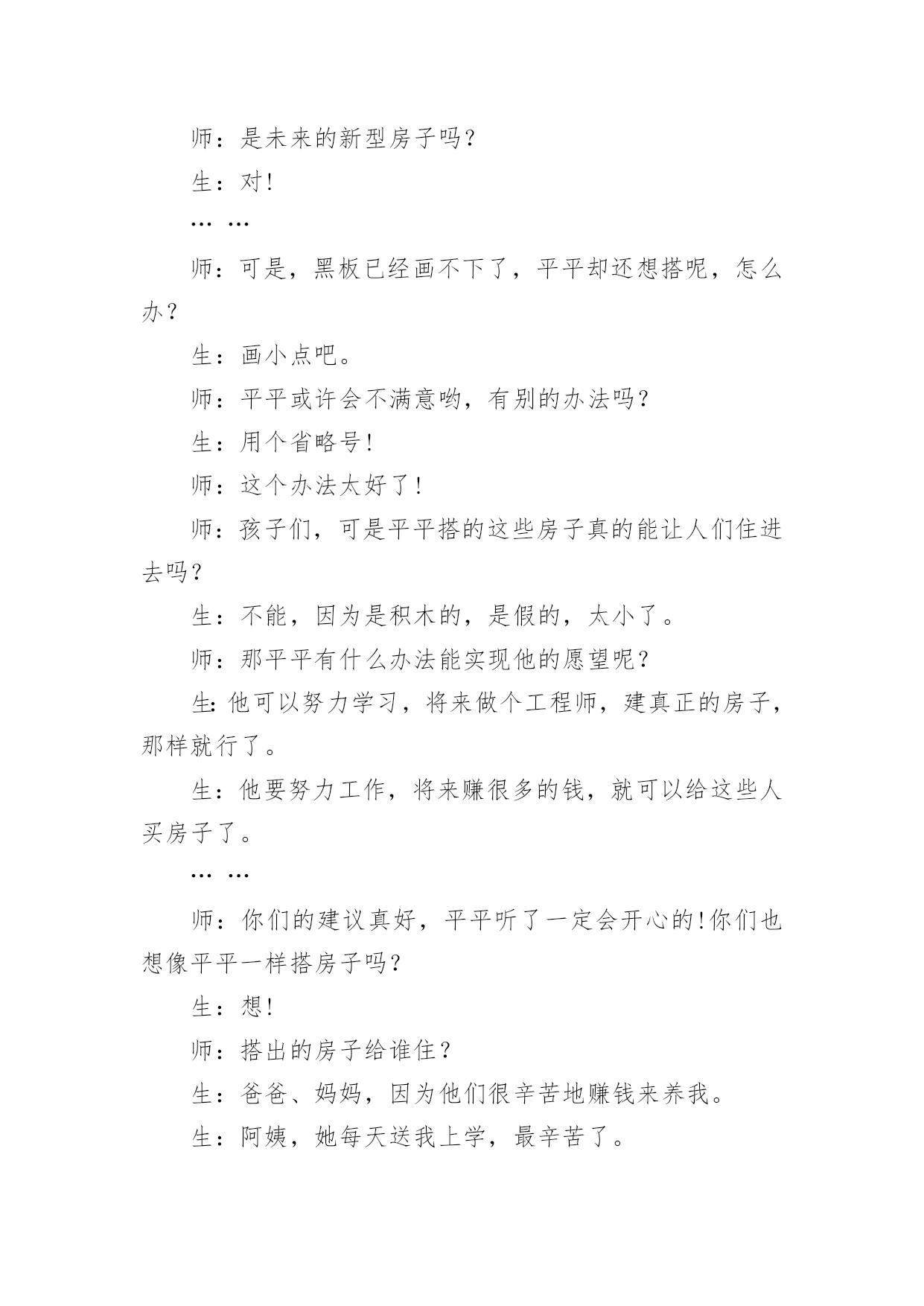 师：是未来的新型房子吗？

生：对!

… …

师：可是，黑板已经画不下了，平平却还想搭呢，怎么办？

生：画小点吧。

师：平平或许会不满意哟，有别的办法吗？

生：用个省略号!

师：这个办法太好了!

师：孩子们，可是平平搭的这些房子真的能让人们住进去吗？

生：不能，因为是积木的，是假的，太小了。

师：那平平有什么办法能实现他的愿望呢？

生:他可以努力学习，将来做个工程师，建真正的房子，那样就行了。

生：他要努力工作，将来赚很多的钱，就可以给这些人买房子了。

… …

师：你们的建议真好，平平听了一定会开心的!你们也想像平平一样搭房子吗？

生：想!

师：搭出的房子给谁住？

生：爸爸、妈妈，因为他们很辛苦地赚钱来养我。

生：阿姨，她每天送我上学，最辛苦了。